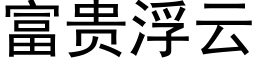 富贵浮云